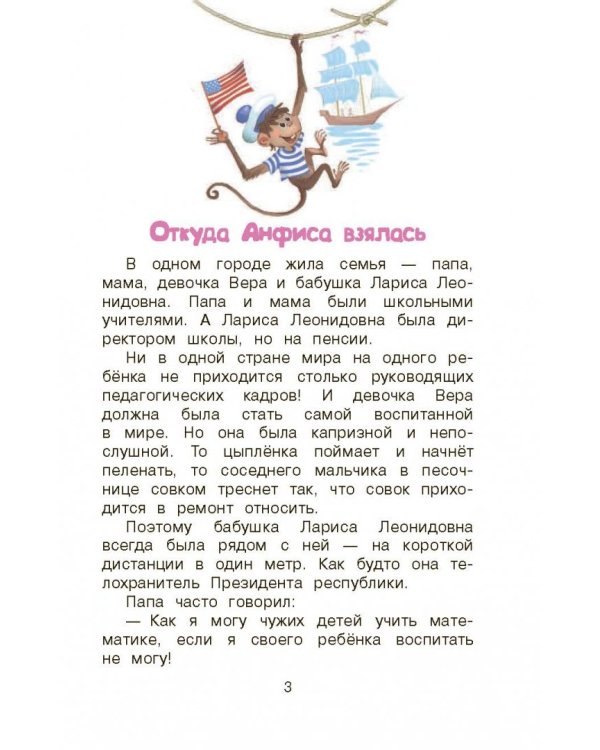 Откуда Анфиса взялась

В одном городе жила семья — папа, мама, девочка Вера и бабушка Лариса Леонидовна. Папа и мама были школьными учителями. А Лариса Леонидовна была директором школы, но на пенсии.

Ни в одной стране мира на одного ребёнка не приходится столько руководящих педагогических кадров! И девочка Вера должна была стать самой воспитанной в мире. Но она была капризной и непослушной. То цыплёнка поймает и начнёт пеленать, то соседнего мальчика в песочнице совком треснет так, что совок приходится в ремонт относить.

Поэтому бабушка Лариса Леонидовна всегда была рядом с ней — на короткой дистанции в один метр. Как будто она телохранитель Президента республики.

Папа часто говорил:

— Как я могу чужих детей учить математике, если я своего ребёнка воспитать не могу!

3